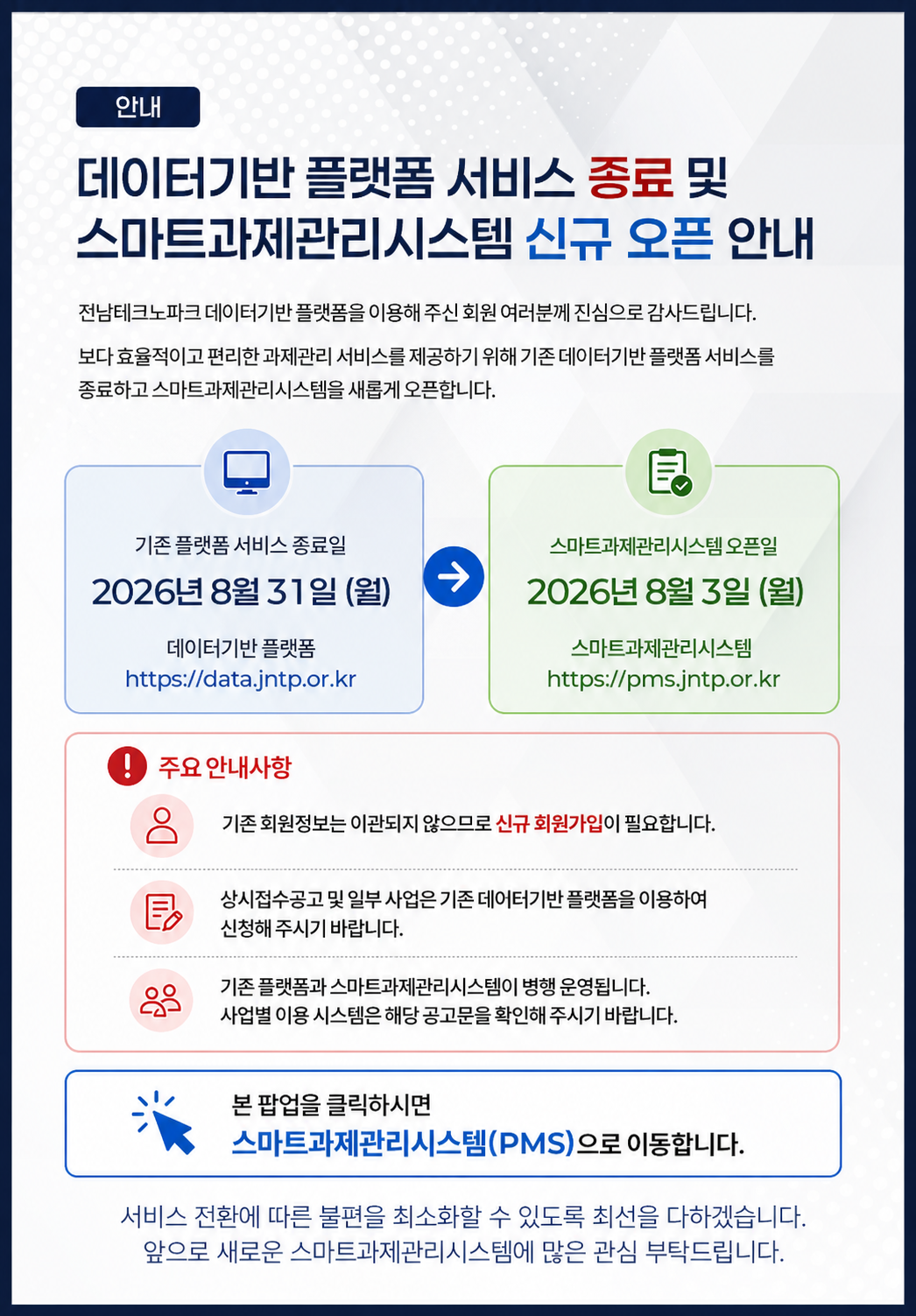 안내

데이터기반 플랫폼 서비스 종료 및
스마트과제관리시스템 신규 오픈 안내

전남테크노파크 데이터기반 플랫폼을 이용해 주신 회원 여러분께 진심으로 감사드립니다.

보다 효율적이고 편리한 과제관리 서비스를 제공하기 위해 기존 데이터기반 플랫폼 서비스를 종료하고 스마트과제관리시스템을 새롭게 오픈합니다.

기존 플랫폼 서비스 종료일
2026년 8월 31일 (월)
데이터기반 플랫폼
https://data.jntp.or.kr

스마트과제관리시스템 오픈일
2026년 8월 3일 (월)
스마트과제관리시스템
https://pms.jntp.or.kr

주요 안내사항

기존 회원정보는 이관되지 않으므로 신규 회원가입이 필요합니다.

상시접수공고 및 일부 사업은 기존 데어터기반 플랫폼을 이용하여 신청해 주시기 바랍니다.

기존 플랫폼과 스마트과제관리시스템이 병행 운영됩니다.
사업별 이용 시스템은 해당 공고문을 확인해 주시기 바랍니다.

본 팝업을 클릭하시면
스마트과제관리시스템(PMS)으로 이동합니다.

서비스 전환에 따른 불편을 최소화할 수 있도록 최선을 다하겠습니다.
앞으로 새로운 스마트과제관리시스템에 많은 관심 부탁드립니다.